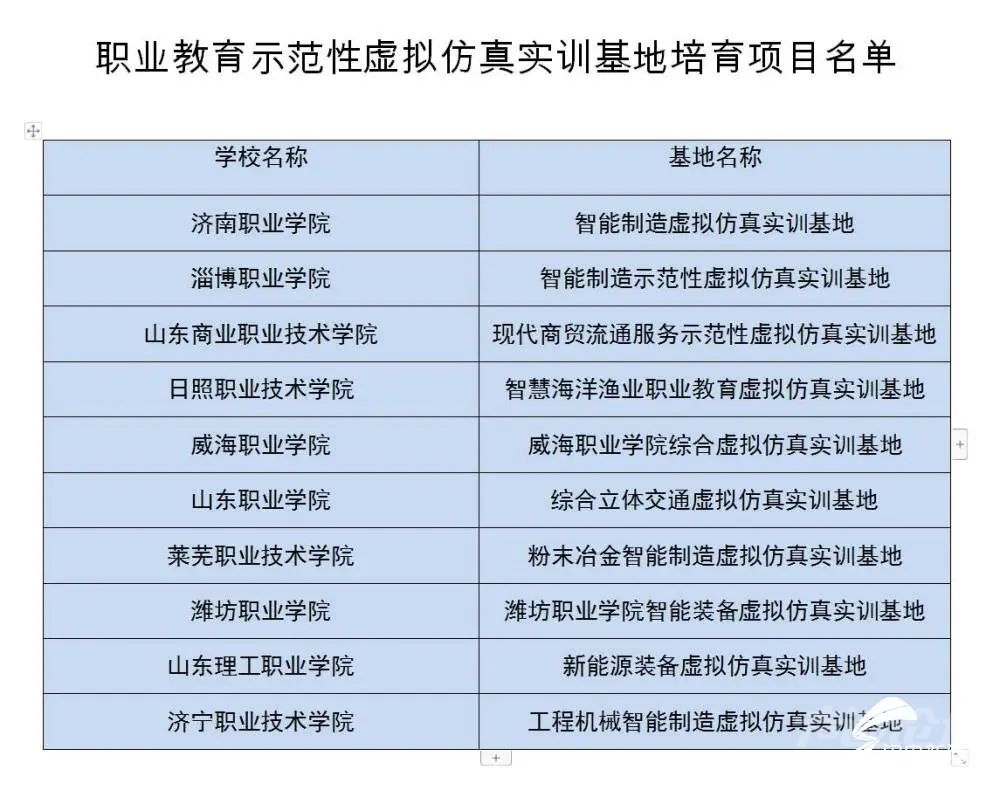 职业教育示范性虚拟仿真实训基地培育项目名单

| 学校名称 | 基地名称 |
|---|---|
| 济南职业学院 | 智能制造虚拟仿真实训基地 |
| 淄博职业学院 | 智能制造示范性虚拟仿真实训基地 |
| 山东商业职业技术学院 | 现代商贸流通服务示范性虚拟仿真实训基地 |
| 日照职业技术学院 | 智慧海洋渔业职业教育虚拟仿真实训基地 |
| 威海职业学院 | 威海职业学院综合虚拟仿真实训基地 |
| 山东职业学院 | 综合立体交通虚拟仿真实训基地 |
| 莱芜职业技术学院 | 粉末冶金智能制造虚拟仿真实训基地 |
| 潍坊职业学院 | 潍坊职业学院智能装备虚拟仿真实训基地 |
| 山东理工职业学院 | 新能源装备虚拟仿真实训基地 |
| 济宁职业技术学院 | 工程机械智能制造虚拟仿真实训基地 |